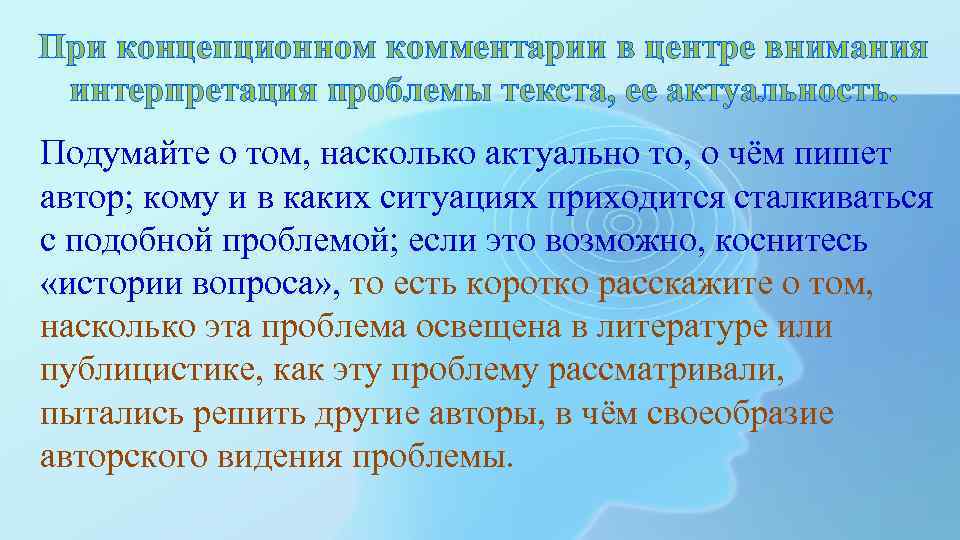 При концепционном комментарии в центре внимания интерпретация проблемы текста, ее актуальность.

Подумайте о том, насколько актуально то, о чём пишет автор; кому и в каких ситуациях приходится сталкиваться с подобной проблемой; если это возможно, коснитесь «истории вопроса», то есть коротко расскажите о том, насколько эта проблема освещена в литературе или публицистике, как эту проблему рассматривали, пытались решить другие авторы, в чём своеобразие авторского видения проблемы.